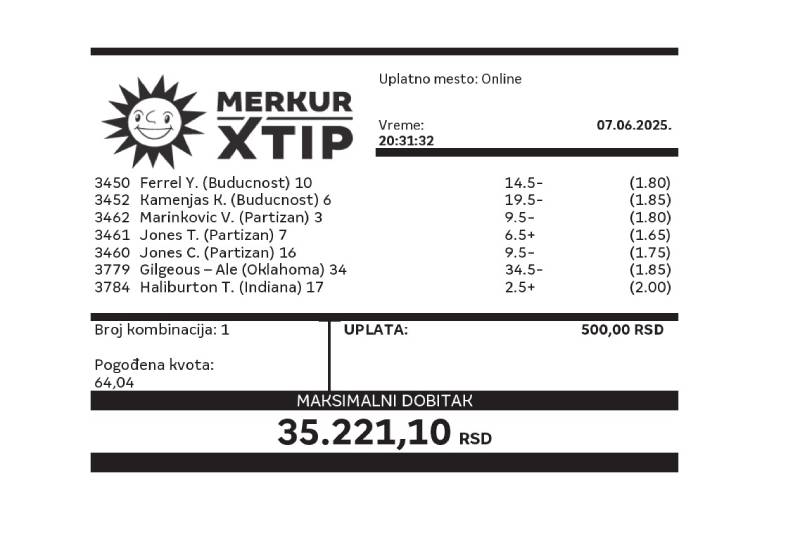 MERKUR XTIP

Uplatno mesto: Online

Vreme:
20:31:32

07.06.2025.

| | | | |
|---|---|---|---|
| 3450 | Ferrel Y. (Buducnost) 10 | 14.5- | (1.80) |
| 3452 | Kamenjas K. (Buducnost) 6 | 19.5- | (1.85) |
| 3462 | Marinkovic V. (Partizan) 3 | 9.5- | (1.80) |
| 3461 | Jones T. (Partizan) 7 | 6.5+ | (1.65) |
| 3460 | Jones C. (Partizan) 16 | 9.5- | (1.75) |
| 3779 | Gilgeous – Ale (Oklahoma) 34 | 34.5- | (1.85) |
| 3784 | Haliburton T. (Indiana) 17 | 2.5+ | (2.00) |

Broj kombinacija: 1

Pogođena kvota:
64,04

UPLATA: 500,00 RSD

MAKSIMALNI DOBITAK

35.221,10 RSD